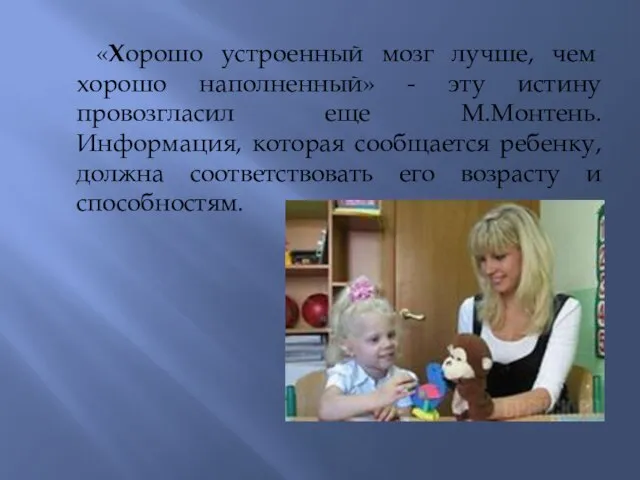 «Хорошо устроенный мозг лучше, чем хорошо наполненный» - эту истину провозгласил еще М.Монтень. Информация, которая сообщается ребенку, должна соответствовать его возрасту и способностям.